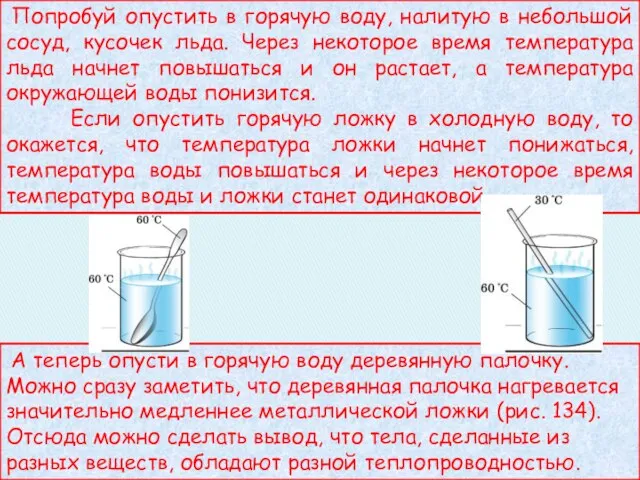 Попробуй опустить в горячую воду, налитую в небольшой сосуд, кусочек льда. Через некоторое время температура льда начнет повышаться и он растает, а температура окружающей воды понизится.

Если опустить горячую ложку в холодную воду, то окажется, что температура ложки начнет понижаться, температура воды повышаться и через некоторое время температура воды и ложки станет одинаковой

60 °C

60 °C

30 °C

60 °C

А теперь опусти в горячую воду деревянную палочку. Можно сразу заметить, что деревянная палочка нагревается значительно медленнее металлической ложки (рис. 134). Отсюда можно сделать вывод, что тела, сделанные из разных веществ, обладают разной теплопроводностью.